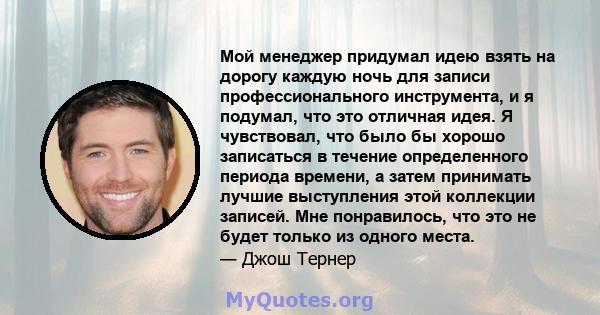 Мой менеджер придумал идею взять на дорогу каждую ночь для записи профессионального инструмента, и я подумал, что это отличная идея. Я чувствовал, что было бы хорошо записаться в течение определенного периода времени, а затем принимать лучшие выступления этой коллекции записей. Мне понравилось, что это не будет только из одного места.
— Джош Тернер

MyQuotes.org